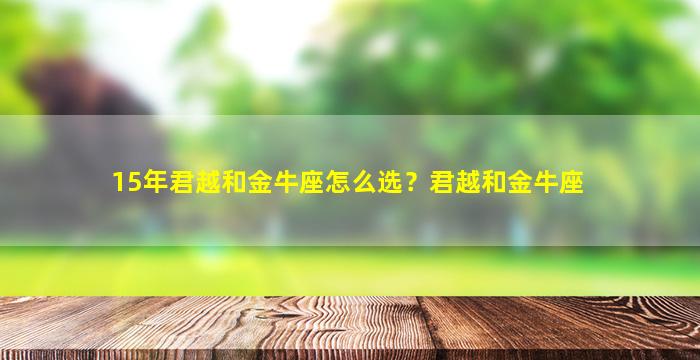 15年君越和金牛座怎么选？君越和金牛座